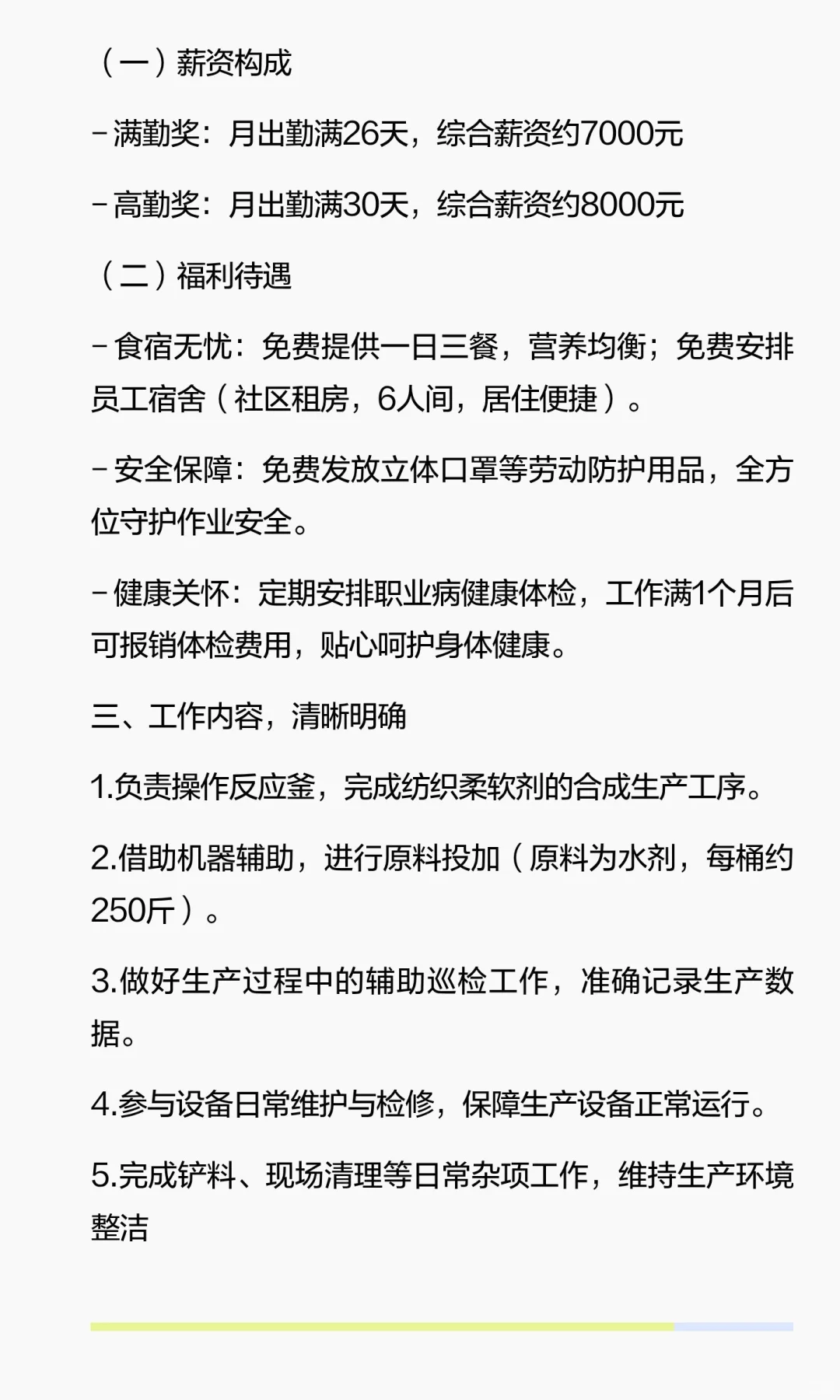 （一）薪资构成

- 满勤奖：月出勤满26天，综合薪资约7000元

- 高勤奖：月出勤满30天，综合薪资约8000元

（二）福利待遇

- 食宿无忧：免费提供一日三餐，营养均衡；免费安排员工宿舍（社区租房，6人间，居住便捷）。

- 安全保障：免费发放立体口罩等劳动防护用品，全方位守护作业安全。

- 健康关怀：定期安排职业病健康体检，工作满1个月后可报销体检费用，贴心呵护身体健康。

三、工作内容，清晰明确

1.负责操作反应釜，完成纺织柔软剂的合成生产工序。

2.借助机器辅助，进行原料投加（原料为水剂，每桶约250斤）。

3.做好生产过程中的辅助巡检工作，准确记录生产数据。

4.参与设备日常维护与检修，保障生产设备正常运行。

5.完成铲料、现场清理等日常杂项工作，维持生产环境整洁